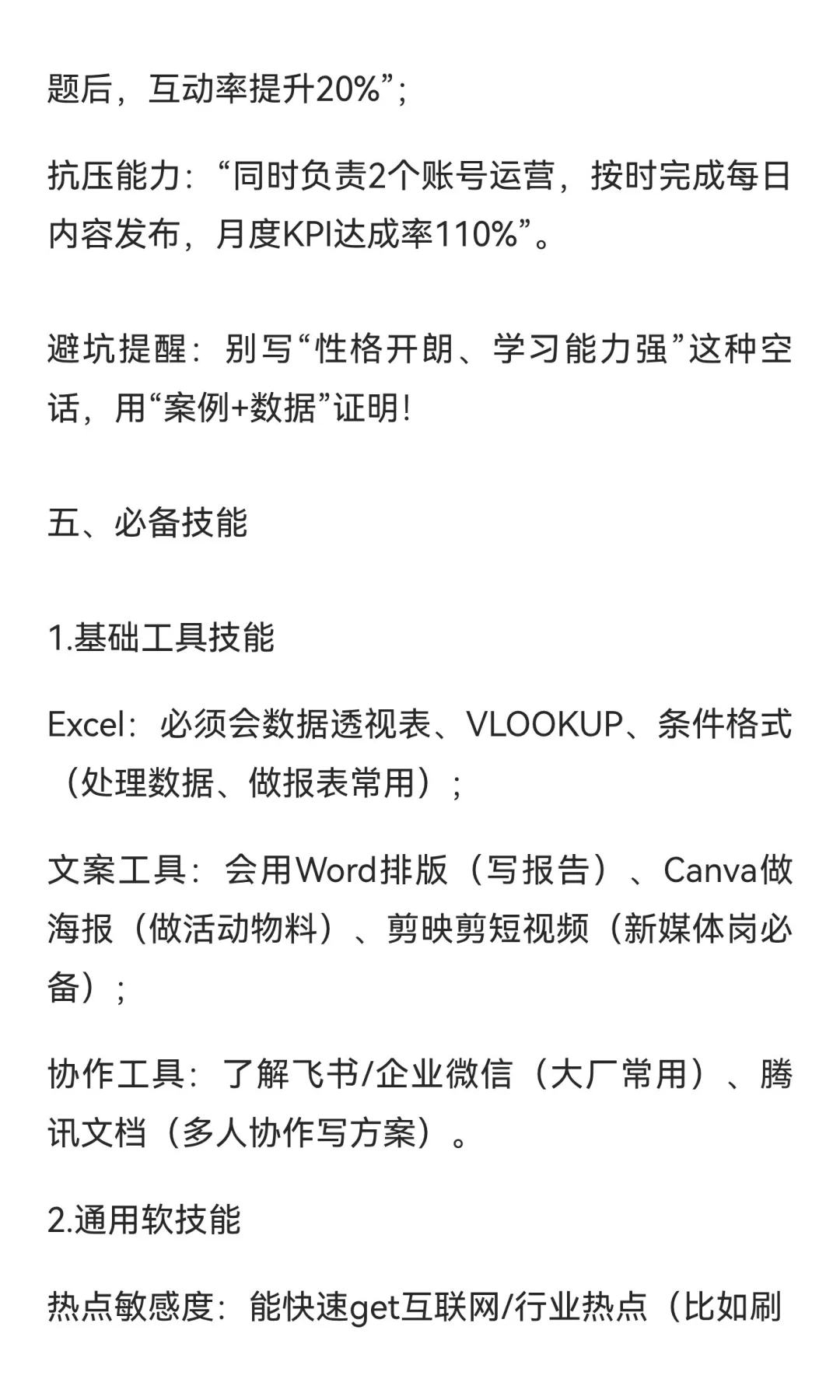 题后，互动率提升20%”；

抗压能力：“同时负责2个账号运营，按时完成每日内容发布，月度KPI达成率110%”。

避坑提醒：别写“性格开朗、学习能力强”这种空话，用“案例+数据”证明！

五、必备技能

1.基础工具技能

Excel：必须会数据透视表、VLOOKUP、条件格式（处理数据、做报表常用）；

文案工具：会用Word排版（写报告）、Canva做海报（做活动物料）、剪映剪短视频（新媒体岗必备）；

协作工具：了解飞书/企业微信（大厂常用）、腾讯文档（多人协作写方案）。

2.通用软技能

热点敏感度：能快速get互联网/行业热点（比如刷